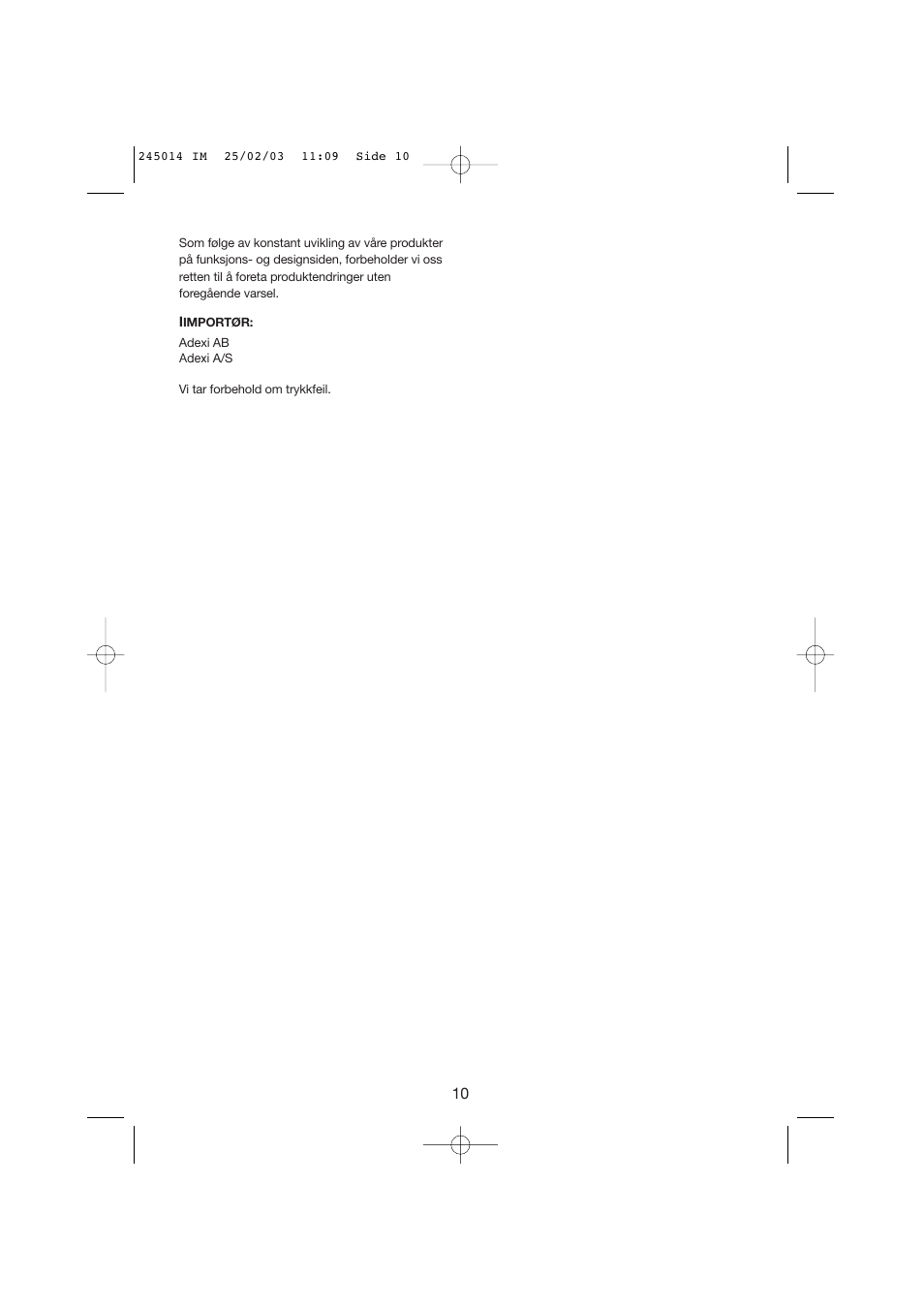 245014 IM 25/02/03 11:09 Side 10

Som følge av konstant uvikling av våre produkter på funksjons- og designsiden, forbeholder vi oss retten til å foreta produktendringer uten foregående varsel.

IIMPORTØR:

Adexi AB
Adexi A/S

Vi tar forbehold om trykkfeil.

10